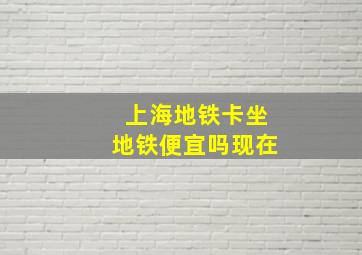 上海地铁卡坐
地铁便宜吗现在